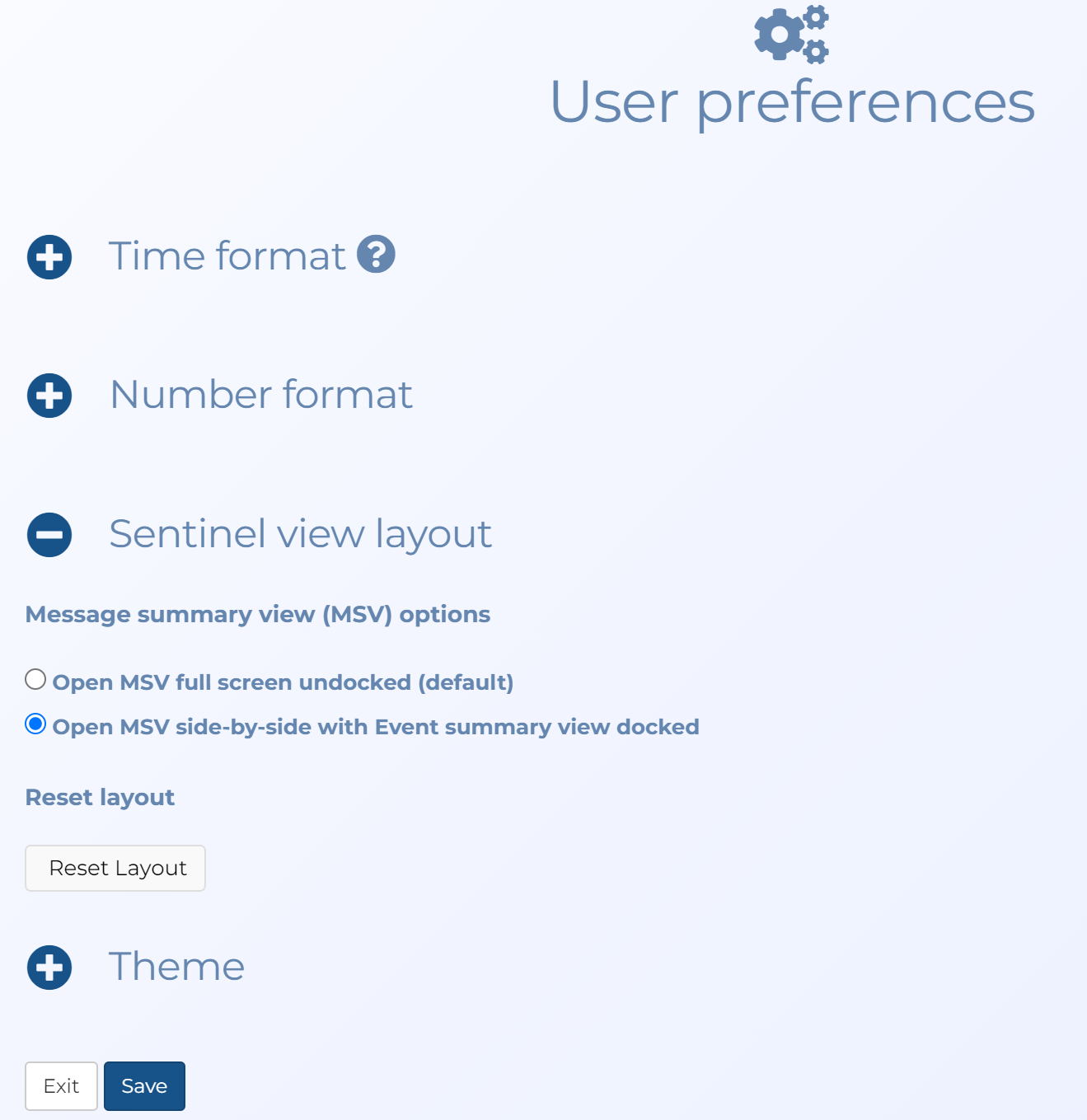 User preferences

Time format

Number format

Sentinel view layout

Message summary view (MSV) options

Open MSV full screen undocked (default)

Open MSV side-by-side with Event summary view docked

Reset layout

Reset Layout

Theme

Exit Save